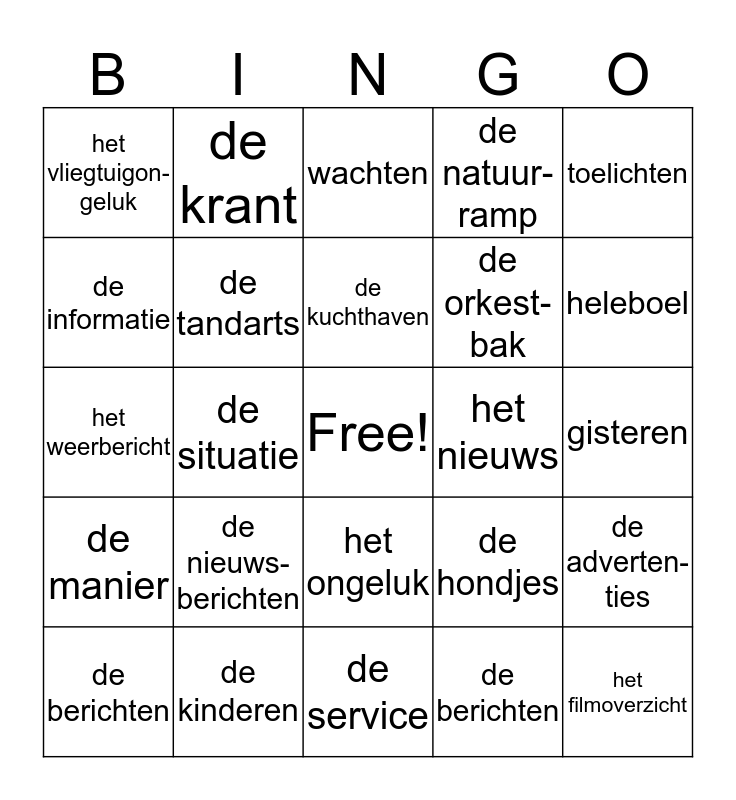 | B | I | N | G | O |
|---|---|---|---|---|
| het vliegtuigongeluk | de krant | wachten | de natuurramp | toelichten |
| de informatie | de tandarts | de kuchthaven | de orkestbak | heleboel |
| het weerbericht | de situatie | Free! | het nieuws | gisteren |
| de manier | de nieuwsberichten | het ongeluk | de hondjes | de advertenties |
| de berichten | de kinderen | de service | de berichten | het filmoverzicht |